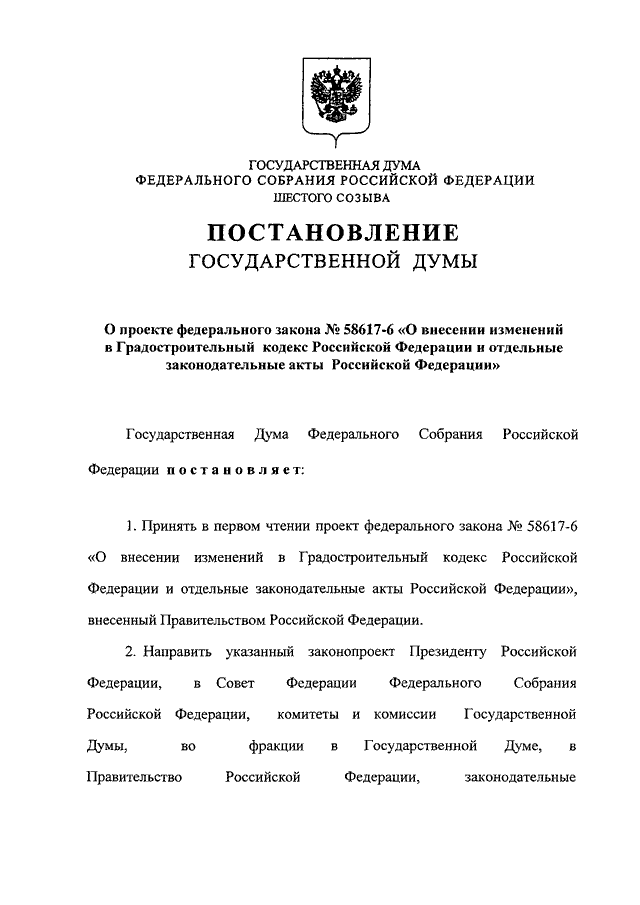 ГОСУДАРСТВЕННАЯ ДУМА
ФЕДЕРАЛЬНОГО СОБРАНИЯ РОССИЙСКОЙ ФЕДЕРАЦИИ
ШЕСТОГО СОЗЫВА

ПОСТАНОВЛЕНИЕ
ГОСУДАРСТВЕННОЙ ДУМЫ

О проекте федерального закона № 58617-6 «О внесении изменений в Градостроительный кодекс Российской Федерации и отдельные законодательные акты Российской Федерации»

Государственная Дума Федерального Собрания Российской Федерации постановляет:

1. Принять в первом чтении проект федерального закона № 58617-6 «О внесении изменений в Градостроительный кодекс Российской Федерации и отдельные законодательные акты Российской Федерации», внесенный Правительством Российской Федерации.

2. Направить указанный законопроект Президенту Российской Федерации, в Совет Федерации Федерального Собрания Российской Федерации, комитеты и комиссии Государственной Думы, во фракции в Государственной Думе, в Правительство Российской Федерации, законодательные